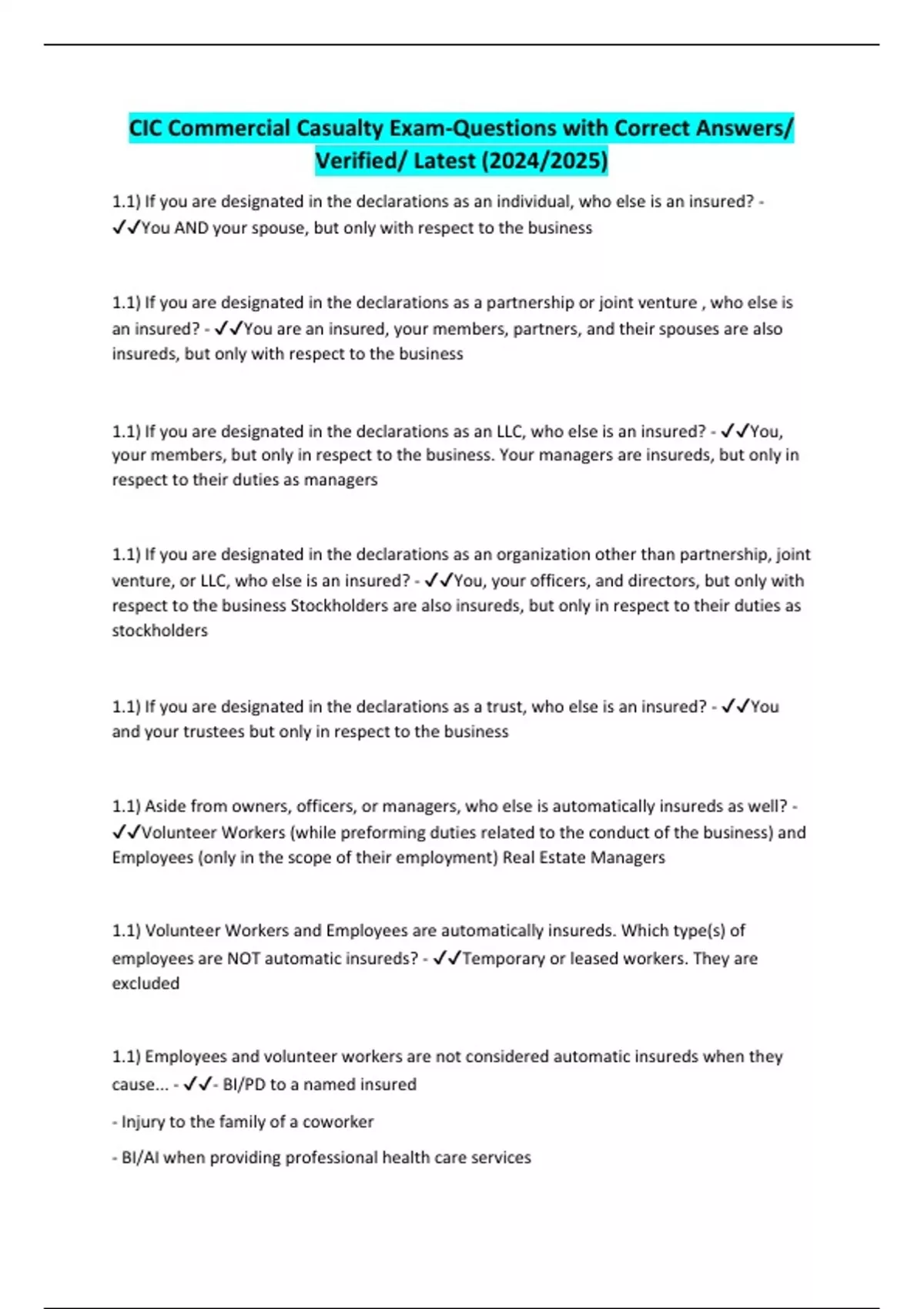 CIC Commercial Casualty Exam-Questions with Correct Answers/ Verified/ Latest (2024/2025)

1.1) If you are designated in the declarations as an individual, who else is an insured? - ✓✓You AND your spouse, but only with respect to the business

1.1) If you are designated in the declarations as a partnership or joint venture , who else is an insured? - ✓✓You are an insured, your members, partners, and their spouses are also insureds, but only with respect to the business

1.1) If you are designated in the declarations as an LLC, who else is an insured? - ✓✓You, your members, but only in respect to the business. Your managers are insureds, but only in respect to their duties as managers

1.1) If you are designated in the declarations as an organization other than partnership, joint venture, or LLC, who else is an insured? - ✓✓You, your officers, and directors, but only with respect to the business Stockholders are also insureds, but only in respect to their duties as stockholders

1.1) If you are designated in the declarations as a trust, who else is an insured? - ✓✓You and your trustees but only in respect to the business

1.1) Aside from owners, officers, or managers, who else is automatically insureds as well? - ✓✓Volunteer Workers (while preforming duties related to the conduct of the business) and Employees (only in the scope of their employment) Real Estate Managers

1.1) Volunteer Workers and Employees are automatically insureds. Which type(s) of employees are NOT automatic insureds? - ✓✓Temporary or leased workers. They are excluded

1.1) Employees and volunteer workers are not considered automatic insureds when they cause... - ✓✓- BI/PD to a named insured

- Injury to the family of a coworker

- BI/AI when providing professional health care services